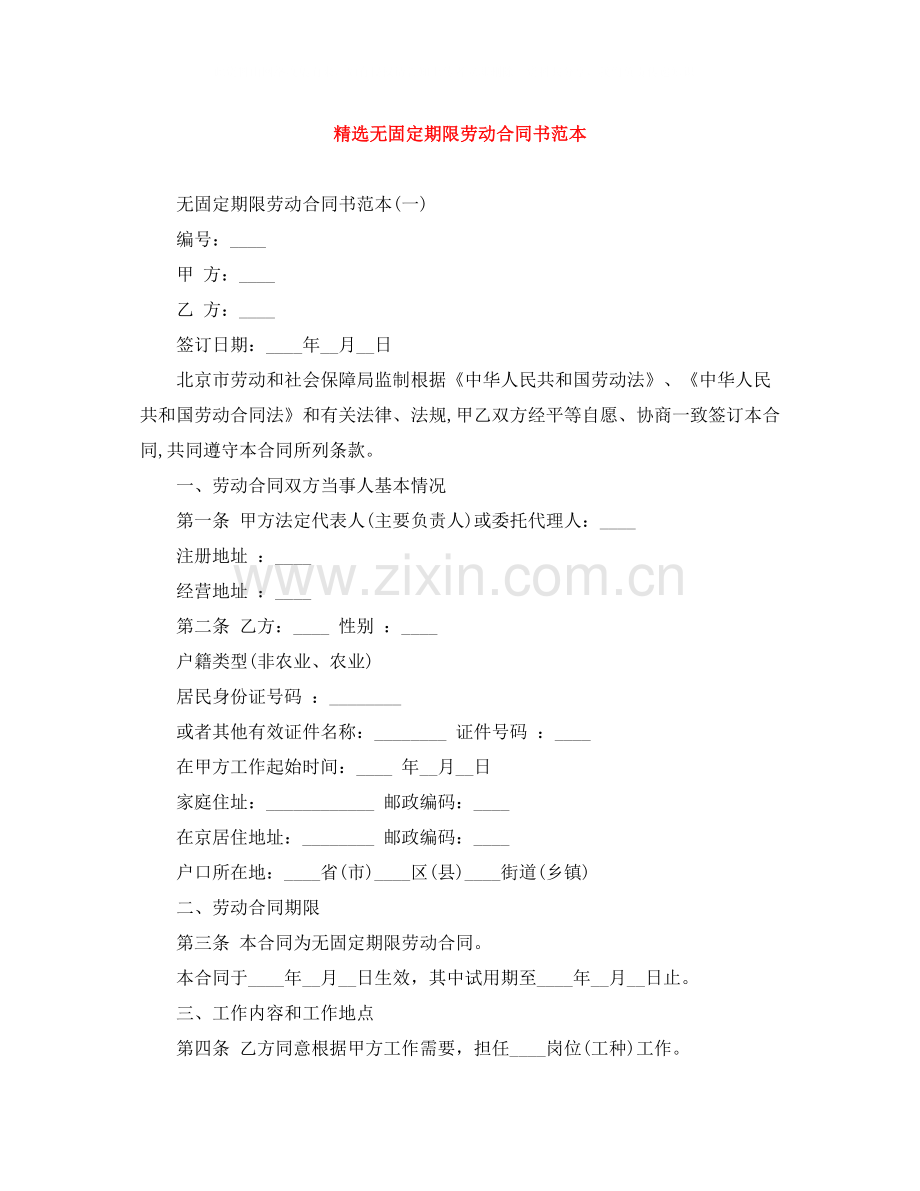 精选无固定期限劳动合同书范本

无固定期限劳动合同书范本(一)

编号：____

甲 方：____

乙 方：____

签订日期：____年____月____日

北京市劳动和社会保障局监制根据《中华人民共和国劳动法》、《中华人民共和国劳动合同法》和有关法律、法规,甲乙双方经平等自愿、协商一致签订本合同,共同遵守本合同所列条款。

一、劳动合同双方当事人基本情况

第一条 甲方法定代表人(主要负责人)或委托代理人：____

注册地址 ：____

经营地址 ：____

第二条 乙方：____ 性别 ：____

户籍类型(非农业、农业)

居民身份证号码 ：____

或者其他有效证件名称：____ 证件号码 ：____

在甲方工作起始时间：____ 年____月____日

家庭住址：____ 邮政编码：____

在京居住地址：____ 邮政编码：____

户口所在地：____省(市)____区(县)____街道(乡镇)

二、劳动合同期限

第三条 本合同为无固定期限劳动合同。

本合同于____年____月____日生效，其中试用期至____年____月____日止。

三、工作内容和工作地点

第四条 乙方同意根据甲方工作需要，担任____岗位(工种)工作。

www.zixin.com.cn